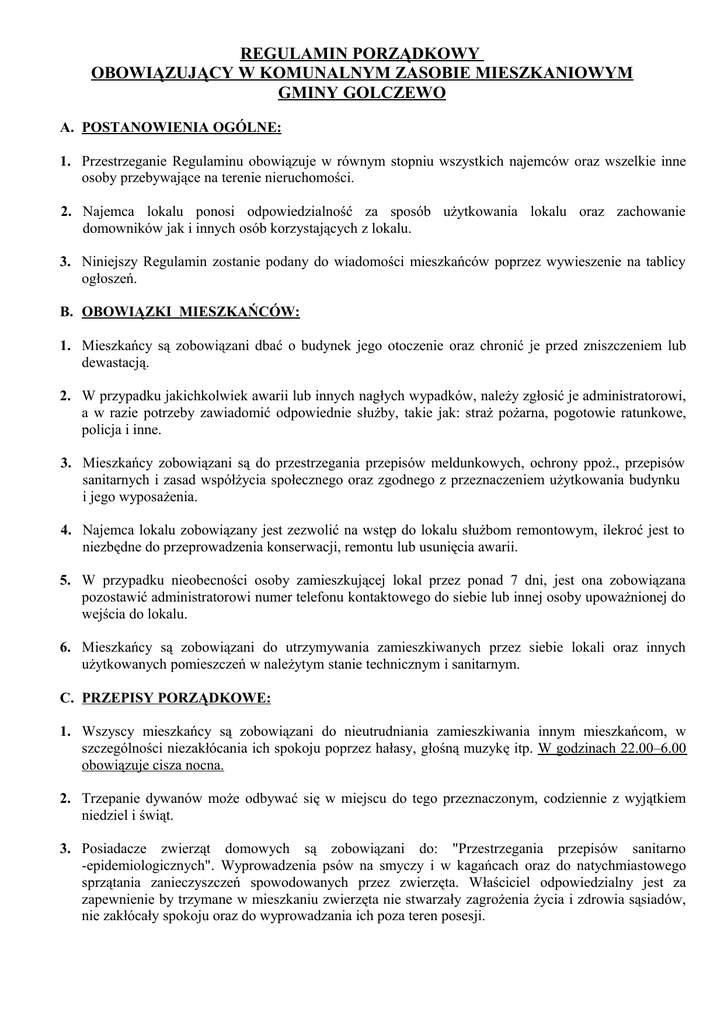 REGULAMIN PORZĄDKOWY
OBOWIĄZUJĄCY W KOMUNALNYM ZASOBIE MIESZKANIOWYM
GMINY GOLCZEWO

A. POSTANOWIENIA OGÓLNE:

1. Przestrzeganie Regulaminu obowiązuje w równym stopniu wszystkich najemców oraz wszelkie inne osoby przebywające na terenie nieruchomości.

2. Najemca lokalu ponosi odpowiedzialność za sposób użytkowania lokalu oraz zachowanie domowników jak i innych osób korzystających z lokalu.

3. Niniejszy Regulamin zostanie podany do wiadomości mieszkańców poprzez wywieszenie na tablicy ogłoszeń.

B. OBOWIĄZKI MIESZKAŃCÓW:

1. Mieszkańcy są zobowiązani dbać o budynek jego otoczenie oraz chronić je przed zniszczeniem lub dewastacją.

2. W przypadku jakichkolwiek awarii lub innych nagłych wypadków, należy zgłosić je administratorowi, a w razie potrzeby zawiadomić odpowiednie służby, takie jak: straż pożarna, pogotowie ratunkowe, policja i inne.

3. Mieszkańcy zobowiązani są do przestrzegania przepisów meldunkowych, ochrony ppoż., przepisów sanitarnych i zasad współżycia społecznego oraz zgodnego z przeznaczeniem użytkowania budynku i jego wyposażenia.

4. Najemca lokalu zobowiązany jest zezwolić na wstęp do lokalu służbom remontowym, ilekroć jest to niezbędne do przeprowadzenia konserwacji, remontu lub usunięcia awarii.

5. W przypadku nieobecności osoby zamieszkującej lokal przez ponad 7 dni, jest ona zobowiązana pozostawić administratorowi numer telefonu kontaktowego do siebie lub innej osoby upoważnionej do wejścia do lokalu.

6. Mieszkańcy są zobowiązani do utrzymywania zamieszkiwanych przez siebie lokali oraz innych użytkowanych pomieszczeń w należytym stanie technicznym i sanitarnym.

C. PRZEPISY PORZĄDKOWE:

1. Wszyscy mieszkańcy są zobowiązani do nieutrudniania zamieszkiwania innym mieszkańcom, w szczególności niezakłócania ich spokoju poprzez hałasy, głośną muzykę itp. W godzinach 22.00–6.00 obowiązuje cisza nocna.

2. Trzepanie dywanów może odbywać się w miejscu do tego przeznaczonym, codziennie z wyjątkiem niedziel i świąt.

3. Posiadacze zwierząt domowych są zobowiązani do: "Przestrzegania przepisów sanitarno -epidemiologicznych". Wyprowadzenia psów na smyczy i w kagańcach oraz do natychmiastowego sprzątania zanieczyszczeń spowodowanych przez zwierzęta. Właściciel odpowiedzialny jest za zapewnienie by trzymane w mieszkaniu zwierzęta nie stwarzały zagrożenia życia i zdrowia sąsiadów, nie zakłócały spokoju oraz do wyprowadzania ich poza teren posesji.